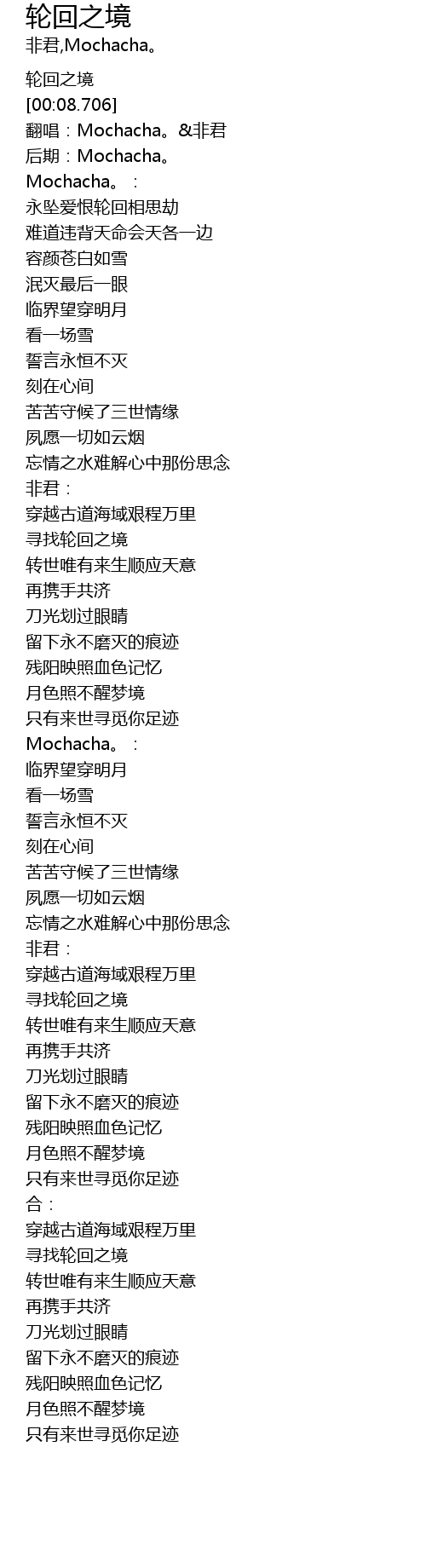 轮回之境
非君,Mochacha。

轮回之境
[00:08.706]
翻唱：Mochacha。&非君
后期：Mochacha。
Mochacha。：
永坠爱恨轮回相思劫
难道违背天命会天各一边
容颜苍白如雪
泯灭最后一眼
临界望穿明月
看一场雪
誓言永恒不灭
刻在心间
苦苦守候了三世情缘
夙愿一切如云烟
忘情之水难解心中那份思念
非君：
穿越古道海域艰程万里
寻找轮回之境
转世唯有来生顺应天意
再携手共济
刀光划过眼睛
留下永不磨灭的痕迹
残阳映照血色记忆
月色照不醒梦境
只有来世寻觅你足迹
Mochacha。：
临界望穿明月
看一场雪
誓言永恒不灭
刻在心间
苦苦守候了三世情缘
夙愿一切如云烟
忘情之水难解心中那份思念
非君：
穿越古道海域艰程万里
寻找轮回之境
转世唯有来生顺应天意
再携手共济
刀光划过眼睛
留下永不磨灭的痕迹
残阳映照血色记忆
月色照不醒梦境
只有来世寻觅你足迹
合：
穿越古道海域艰程万里
寻找轮回之境
转世唯有来生顺应天意
再携手共济
刀光划过眼睛
留下永不磨灭的痕迹
残阳映照血色记忆
月色照不醒梦境
只有来世寻觅你足迹